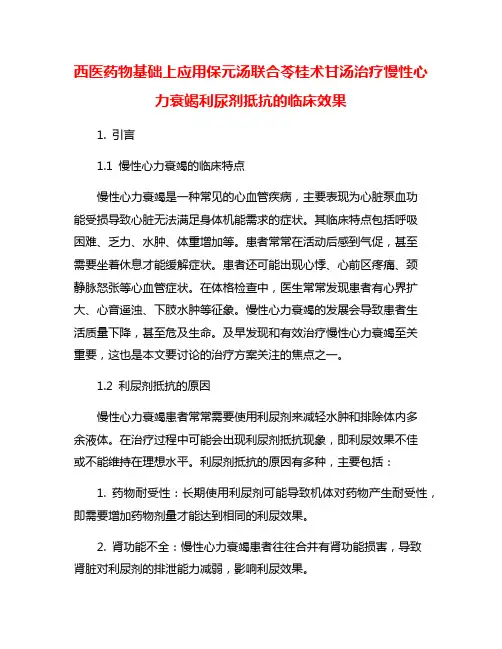 西医药物基础上应用保元汤联合苓桂术甘汤治疗慢性心力衰竭利尿剂抵抗的临床效果

1. 引言

1.1 慢性心力衰竭的临床特点

慢性心力衰竭是一种常见的心血管疾病，主要表现为心脏泵血功能受损导致心脏无法满足身体机能需求的症状。其临床特点包括呼吸困难、乏力、水肿、体重增加等。患者常常在活动后感到气促，甚至需要坐着休息才能缓解症状。患者还可能出现心悸、心前区疼痛、颈静脉怒张等心血管症状。在体格检查中，医生常常发现患者有心界扩大、心音遥浊、下肢水肿等征象。慢性心力衰竭的发展会导致患者生活质量下降，甚至危及生命。及早发现和有效治疗慢性心力衰竭至关重要，这也是本文要讨论的治疗方案关注的焦点之一。

1.2 利尿剂抵抗的原因

慢性心力衰竭患者常常需要使用利尿剂来减轻水肿和排除体内多余液体。在治疗过程中可能会出现利尿剂抵抗现象，即利尿效果不佳或不能维持在理想水平。利尿剂抵抗的原因有多种，主要包括：

1. 药物耐受性：长期使用利尿剂可能导致机体对药物产生耐受性，即需要增加药物剂量才能达到相同的利尿效果。

2. 肾功能不全：慢性心力衰竭患者往往合并有肾功能损害，导致肾脏对利尿剂的排泄能力减弱，影响利尿效果。